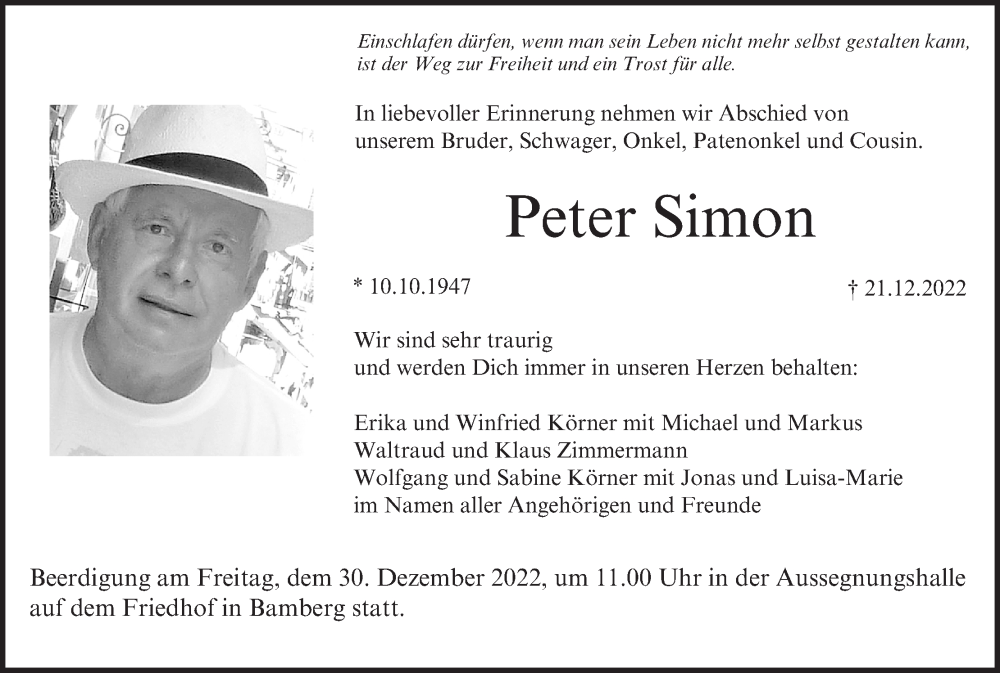 Einschlafen dürfen, wenn man sein Leben nicht mehr selbst gestalten kann, ist der Weg zur Freiheit und ein Trost für alle.

In liebevoller Erinnerung nehmen wir Abschied von unserem Bruder, Schwager, Onkel, Patenonkel und Cousin.

Peter Simon

* 10.10.1947

† 21.12.2022

Wir sind sehr traurig
und werden Dich immer in unseren Herzen behalten:

Erika und Winfried Körner mit Michael und Markus
Waltraud und Klaus Zimmermann
Wolfgang und Sabine Körner mit Jonas und Luisa-Marie
im Namen aller Angehörigen und Freunde

Beerdigung am Freitag, dem 30. Dezember 2022, um 11.00 Uhr in der Aussegnungshalle auf dem Friedhof in Bamberg statt.